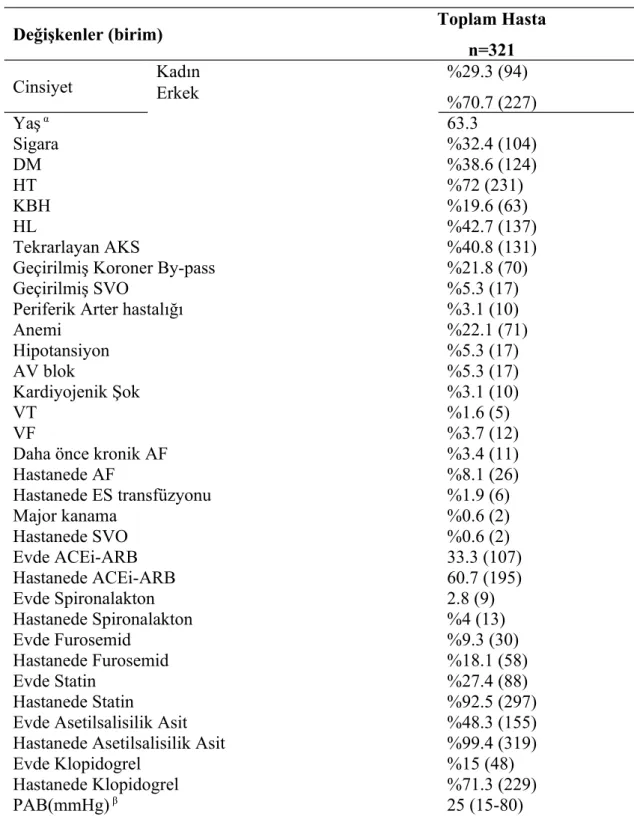 | Değişkenler (birim) | | Toplam Hasta n=321 |
|---|---|---|
| Cinsiyet | Kadın | %29.3 (94) |
| | Erkek | %70.7 (227) |
| Yaş $^{α}$ | | 63.3 |
| Sigara | | %32.4 (104) |
| DM | | %38.6 (124) |
| HT | | %72 (231) |
| KBH | | %19.6 (63) |
| HL | | %42.7 (137) |
| Tekrarlayan AKS | | %40.8 (131) |
| Geçirilmiş Koroner By-pass | | %21.8 (70) |
| Geçirilmiş SVO | | %5.3 (17) |
| Periferik Arter hastalığı | | %3.1 (10) |
| Anemi | | %22.1 (71) |
| Hipotansiyon | | %5.3 (17) |
| AV blok | | %5.3 (17) |
| Kardiyojenik Şok | | %3.1 (10) |
| VT | | %1.6 (5) |
| VF | | %3.7 (12) |
| Daha önce kronik AF | | %3.4 (11) |
| Hastanede AF | | %8.1 (26) |
| Hastanede ES transfüzyonu | | %1.9 (6) |
| Major kanama | | %0.6 (2) |
| Hastanede SVO | | %0.6 (2) |
| Evde ACEi-ARB | | 33.3 (107) |
| Hastanede ACEi-ARB | | 60.7 (195) |
| Evde Spironalakton | | 2.8 (9) |
| Hastanede Spironalakton | | %4 (13) |
| Evde Furosemid | | %9.3 (30) |
| Hastanede Furosemid | | %18.1 (58) |
| Evde Statin | | %27.4 (88) |
| Hastanede Statin | | %92.5 (297) |
| Evde Asetilsalisilik Asit | | %48.3 (155) |
| Hastanede Asetilsalisilik Asit | | %99.4 (319) |
| Evde Klopidogrel | | %15 (48) |
| Hastanede Klopidogrel | | %71.3 (229) |
| PAB(mmHg) $^{β}$ | | 25 (15-80) |